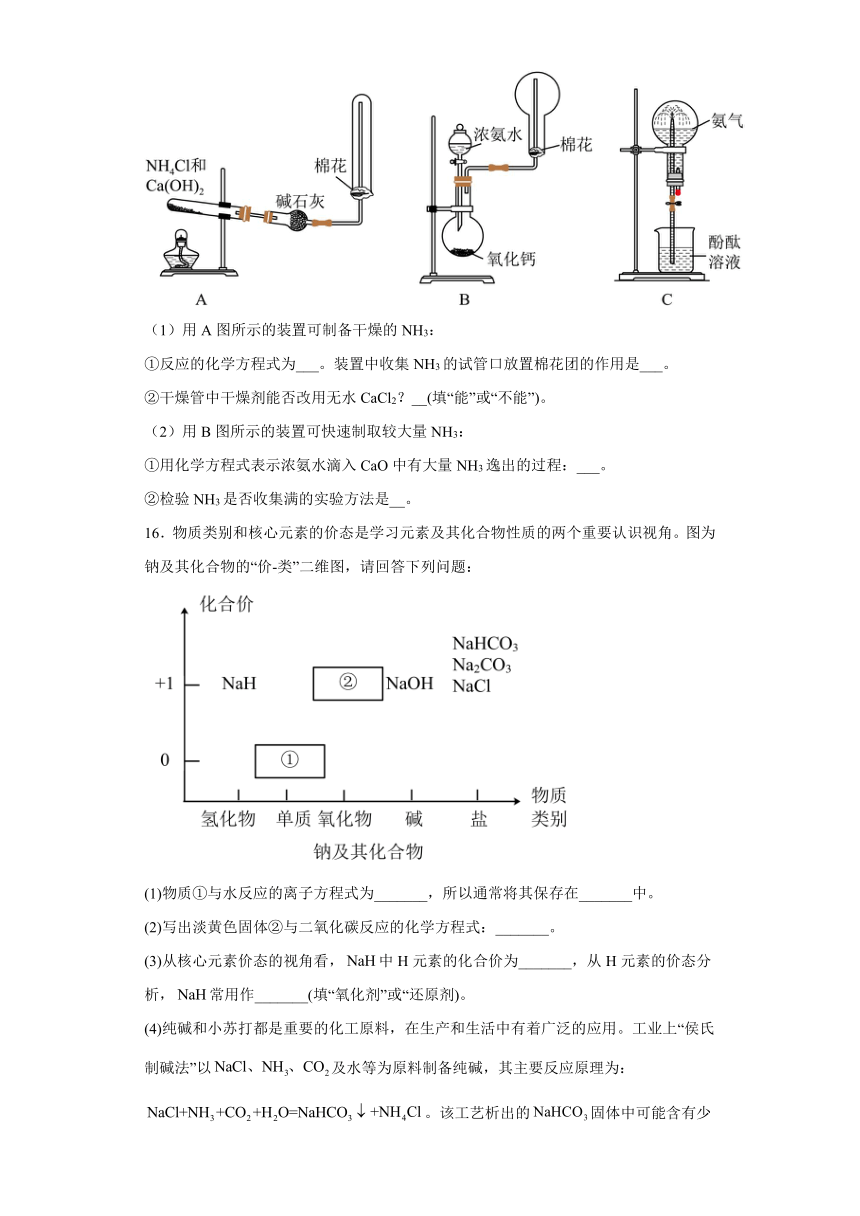 $NH_4Cl$和 $Ca(OH)_2$

碱石灰

棉花

A

浓氨水

棉花

氧化钙

B

氨气

酚酞溶液

C

（1）用 A 图所示的装置可制备干燥的 $NH_3$：

①反应的化学方程式为___。装置中收集 $NH_3$ 的试管口放置棉花团的作用是___。

②干燥管中干燥剂能否改用无水 $CaCl_2$？__(填“能”或“不能”)。

（2）用 B 图所示的装置可快速制取较大量 $NH_3$：

①用化学方程式表示浓氨水滴入 CaO 中有大量 $NH_3$ 逸出的过程：___。

②检验 $NH_3$ 是否收集满的实验方法是__。

16．物质类别和核心元素的价态是学习元素及其化合物性质的两个重要认识视角。图为钠及其化合物的“价-类”二维图，请回答下列问题：

化合价

+1

0

NaH

②

NaOH

$NaHCO_3$
$Na_2CO_3$
NaCl

①

氢化物 单质 氧化物 碱 盐 物质类别

钠及其化合物

(1)物质①与水反应的离子方程式为_______，所以通常将其保存在_______中。

(2)写出淡黄色固体②与二氧化碳反应的化学方程式：_______。

(3)从核心元素价态的视角看，NaH 中 H 元素的化合价为_______，从 H 元素的价态分析，NaH 常用作_______(填“氧化剂”或“还原剂)。

(4)纯碱和小苏打都是重要的化工原料，在生产和生活中有着广泛的应用。工业上“侯氏制碱法”以 NaCl、$NH_3$、$CO_2$ 及水等为原料制备纯碱，其主要反应原理为：

$NaCl+NH_3+CO_2+H_2O=NaHCO_3\downarrow+NH_4Cl$。该工艺析出的 $NaHCO_3$ 固体中可能含有少